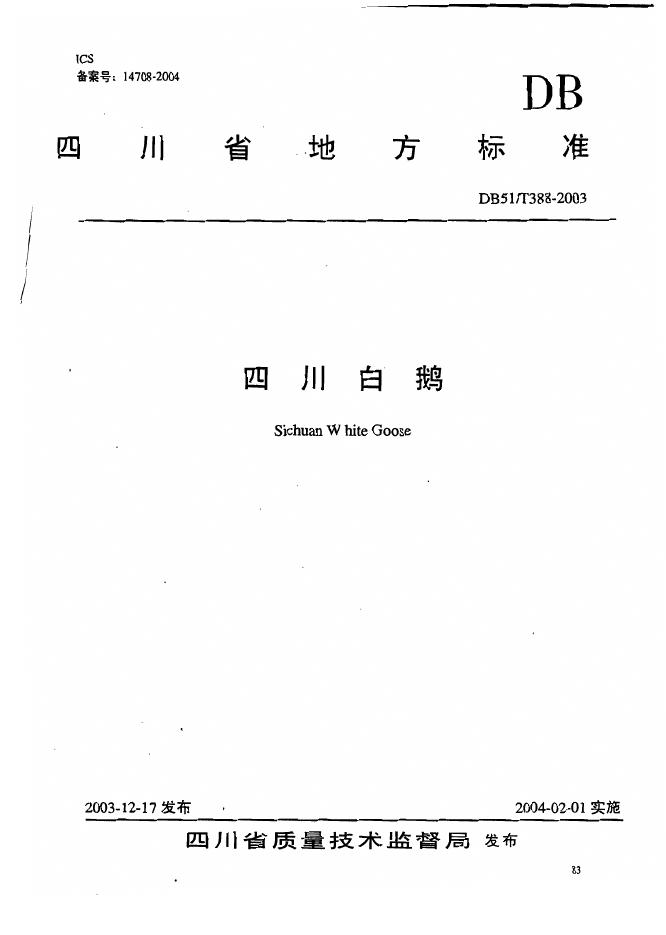 ICS
备案号：14708-2004

DB

四川省地方标准

DB51/T388-2003

四川白鹅

Sichuan W hite Goose

2003-12-17发布 2004-02-01实施

四川省质量技术监督局 发布

83